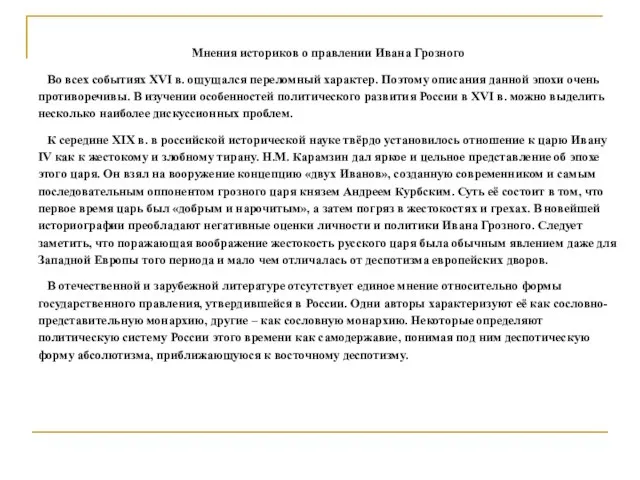 Мнения историков о правлении Ивана Грозного

Во всех событиях XVI в. ощущался переломный характер. Поэтому описания данной эпохи очень противоречивы. В изучении особенностей политического развития России в XVI в. можно выделить несколько наиболее дискуссионных проблем.

К середине XIX в. в российской исторической науке твёрдо установилось отношение к царю Ивану IV как к жестокому и злобному тирану. Н.М. Карамзин дал яркое и цельное представление об эпохе этого царя. Он взял на вооружение концепцию «двух Иванов», созданную современником и самым последовательным оппонентом грозного царя князем Андреем Курбским. Суть её состоит в том, что первое время царь был «добрым и нарочитым», а затем погряз в жестокостях и грехах. В новейшей историографии преобладают негативные оценки личности и политики Ивана Грозного. Следует заметить, что поражающая воображение жестокость русского царя была обычным явлением даже для Западной Европы того периода и мало чем отличалась от деспотизма европейских дворов.

В отечественной и зарубежной литературе отсутствует единое мнение относительно формы государственного правления, утвердившейся в России. Одни авторы характеризуют её как сословно-представительную монархию, другие – как сословную монархию. Некоторые определяют политическую систему России этого времени как самодержавие, понимая под ним деспотическую форму абсолютизма, приближающуюся к восточному деспотизму.